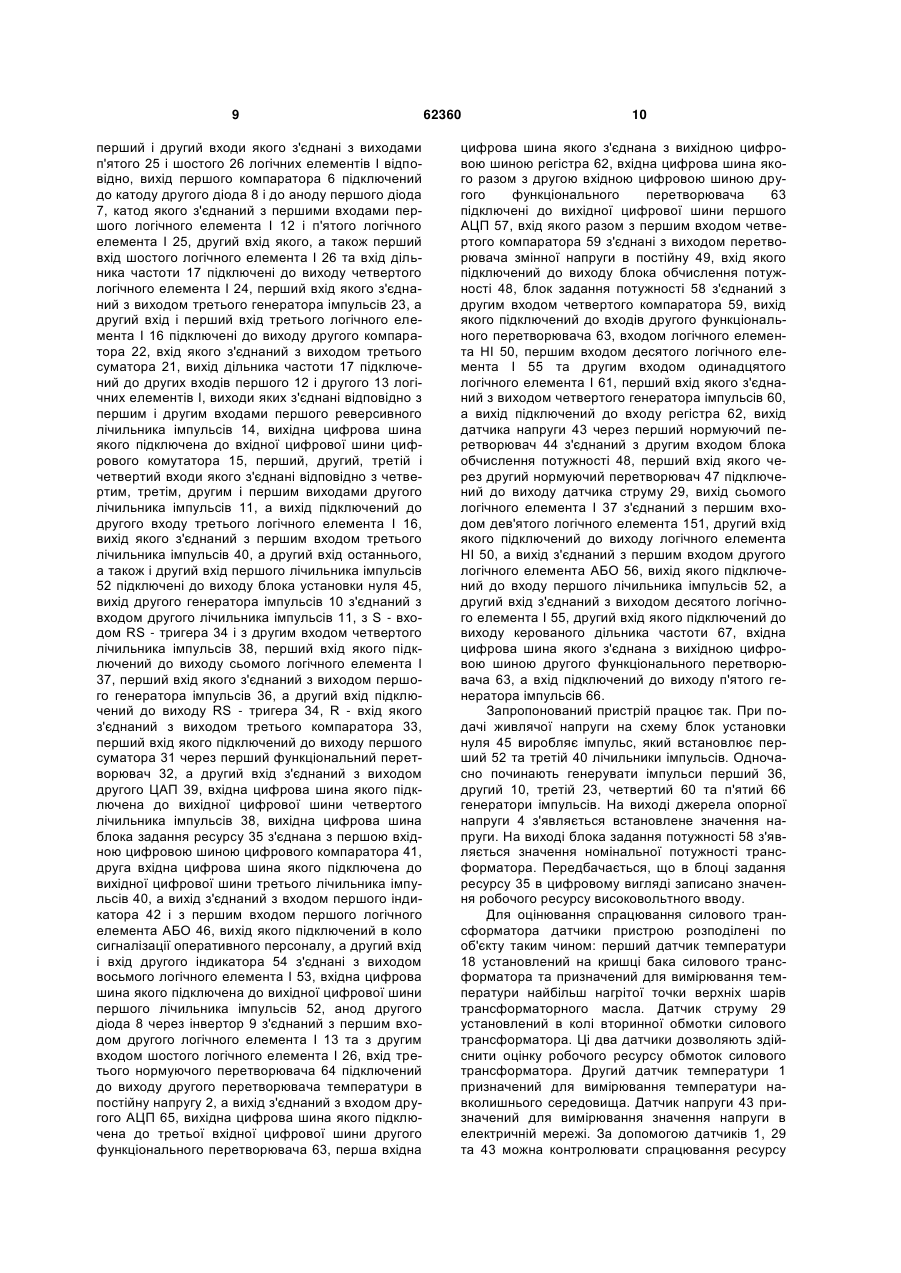 9 62360 10

перший і другий входи якого з'єднані з виходами п'ятого 25 і шостого 26 логічних елементів І відповідно, вихід першого компаратора 6 підключений до катоду другого діода 8 і до аноду першого діода 7, катод якого з'єднаний з першими входами першого логічного елемента І 12 і п'ятого логічного елемента І 25, другий вхід якого, а також перший вхід шостого логічного елемента І 26 та вхід дільника частоти 17 підключені до виходу четвертого логічного елемента І 24, перший вхід якого з'єднаний з виходом третього генератора імпульсів 23, а другий вхід і перший вхід третього логічного елемента І 16 підключені до виходу другого компаратора 22, вхід якого з'єднаний з виходом третього суматора 21, вихід дільника частоти 17 підключений до других входів першого 12 і другого 13 логічних елементів І, виходи яких з'єднані відповідно з першим і другим входами першого реверсивного лічильника імпульсів 14, вихідна цифрова шина якого підключена до вхідної цифрової шини цифрового комутатора 15, перший, другий, третій і четвертий входи якого з'єднані відповідно з четвертим, третім, другим і першим виходами другого лічильника імпульсів 11, а вихід підключений до другого входу третього логічного елемента І 16, вихід якого з'єднаний з першим входом третього лічильника імпульсів 40, а другий вхід останнього, а також і другий вхід першого лічильника імпульсів 52 підключені до виходу блока установки нуля 45, вихід другого генератора імпульсів 10 з'єднаний з входом другого лічильника імпульсів 11, з S - входом RS - тригера 34 і з другим входом четвертого лічильника імпульсів 38, перший вхід якого підключений до виходу сьомого логічного елемента І 37, перший вхід якого з'єднаний з виходом першого генератора імпульсів 36, а другий вхід підключений до виходу RS - тригера 34, R - вхід якого з'єднаний з виходом третього компаратора 33, перший вхід якого підключений до виходу першого суматора 31 через перший функціональний перетворювач 32, а другий вхід з'єднаний з виходом другого ЦАП 39, вхідна цифрова шина якого підключена до вихідної цифрової шини четвертого лічильника імпульсів 38, вихідна цифрова шина блока задання ресурсу 35 з'єднана з першою вхідною цифровою шиною цифрового компаратора 41, друга вхідна цифрова шина якого підключена до вихідної цифрової шини третього лічильника імпульсів 40, а вихід з'єднаний з входом першого індикатора 42 і з першим входом першого логічного елемента АБО 46, вихід якого підключений в коло сигналізації оперативного персоналу, а другий вхід і вхід другого індикатора 54 з'єднані з виходом восьмого логічного елемента І 53, вхідна цифрова шина якого підключена до вихідної цифрової шини першого лічильника імпульсів 52, анод другого діода 8 через інвертор 9 з'єднаний з першим входом другого логічного елемента І 13 та з другим входом шостого логічного елемента І 26, вхід третього нормуючого перетворювача 64 підключений до виходу другого перетворювача температури в постійну напругу 2, а вихід з'єднаний з входом другого АЦП 65, вихідна цифрова шина якого підключена до третьої вхідної цифрової шини другого функціонального перетворювача 63, перша вхідна цифрова шина якого з'єднана з вихідною цифровою шиною регістра 62, вхідна цифрова шина якого разом з другою вхідною цифровою шиною другого функціонального перетворювача 63 підключені до вихідної цифрової шини першого АЦП 57, вхід якого разом з першим входом четвертого компаратора 59 з'єднані з виходом перетворювача змінної напруги в постійну 49, вхід якого підключений до виходу блока обчислення потужності 48, блок задання потужності 58 з'єднаний з другим входом четвертого компаратора 59, вихід якого підключений до входів другого функціонального перетворювача 63, входом логічного елемента НІ 50, першим входом десятого логічного елемента І 55 та другим входом одинадцятого логічного елемента І 61, перший вхід якого з'єднаний з виходом четвертого генератора імпульсів 60, а вихід підключений до входу регістра 62, вихід датчика напруги 43 через перший нормуючий перетворювач 44 з'єднаний з другим входом блока обчислення потужності 48, перший вхід якого через другий нормуючий перетворювач 47 підключений до виходу датчика струму 29, вихід сьомого логічного елемента І 37 з'єднаний з першим входом дев'ятого логічного елемента 151, другий вхід якого підключений до виходу логічного елемента НІ 50, а вихід з'єднаний з першим входом другого логічного елемента АБО 56, вихід якого підключений до входу першого лічильника імпульсів 52, а другий вхід з'єднаний з виходом десятого логічного елемента І 55, другий вхід якого підключений до виходу керованого дільника частоти 67, вхідна цифрова шина якого з'єднана з вихідною цифровою шиною другого функціонального перетворювача 63, а вхід підключений до виходу п'ятого генератора імпульсів 66.

Запропонований пристрій працює так. При подачі живлячої напруги на схему блок установки нуля 45 виробляє імпульс, який встановлює перший 52 та третій 40 лічильники імпульсів. Одночасно починають генерувати імпульси перший 36, другий 10, третій 23, четвертий 60 та п'ятий 66 генератори імпульсів. На виході джерела опорної напруги 4 з'являється встановлене значення напруги. На виході блока задання потужності 58 з'являється значення номінальної потужності трансформатора. Передбачається, що в блоці задання ресурсу 35 в цифровому вигляді записано значення робочого ресурсу високовольтного вводу.

Для оцінювання спрацювання силового трансформатора датчики пристрою розподілені по об'єкту таким чином: перший датчик температури 18 установлений на кришці бака силового трансформатора та призначений для вимірювання температури найбільш нагрітої точки верхніх шарів трансформаторного масла. Датчик струму 29 установлений в колі вторинної обмотки силового трансформатора. Ці два датчики дозволяють здійснити оцінку робочого ресурсу обмоток силового трансформатора. Другий датчик температури 1 призначений для вимірювання температури навколишнього середовища. Датчик напруги 43 призначений для вимірювання значення напруги в електричній мережі. За допомогою датчиків 1, 29 та 43 можна контролювати спрацювання ресурсу